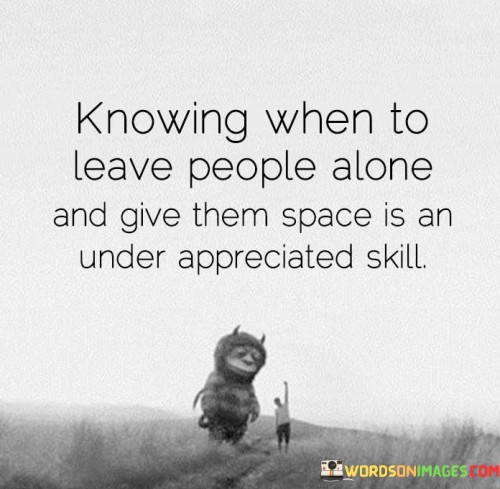 Knowing when to leave people alone and give them space is an under appreciated skill.

WORDSONIMAGES.COM